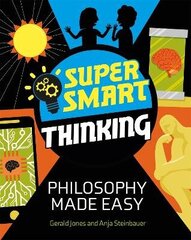 SUPER SMART THINKING

PHILOSOPHY MADE EASY

Gerald Jones and Anja Steinbauer